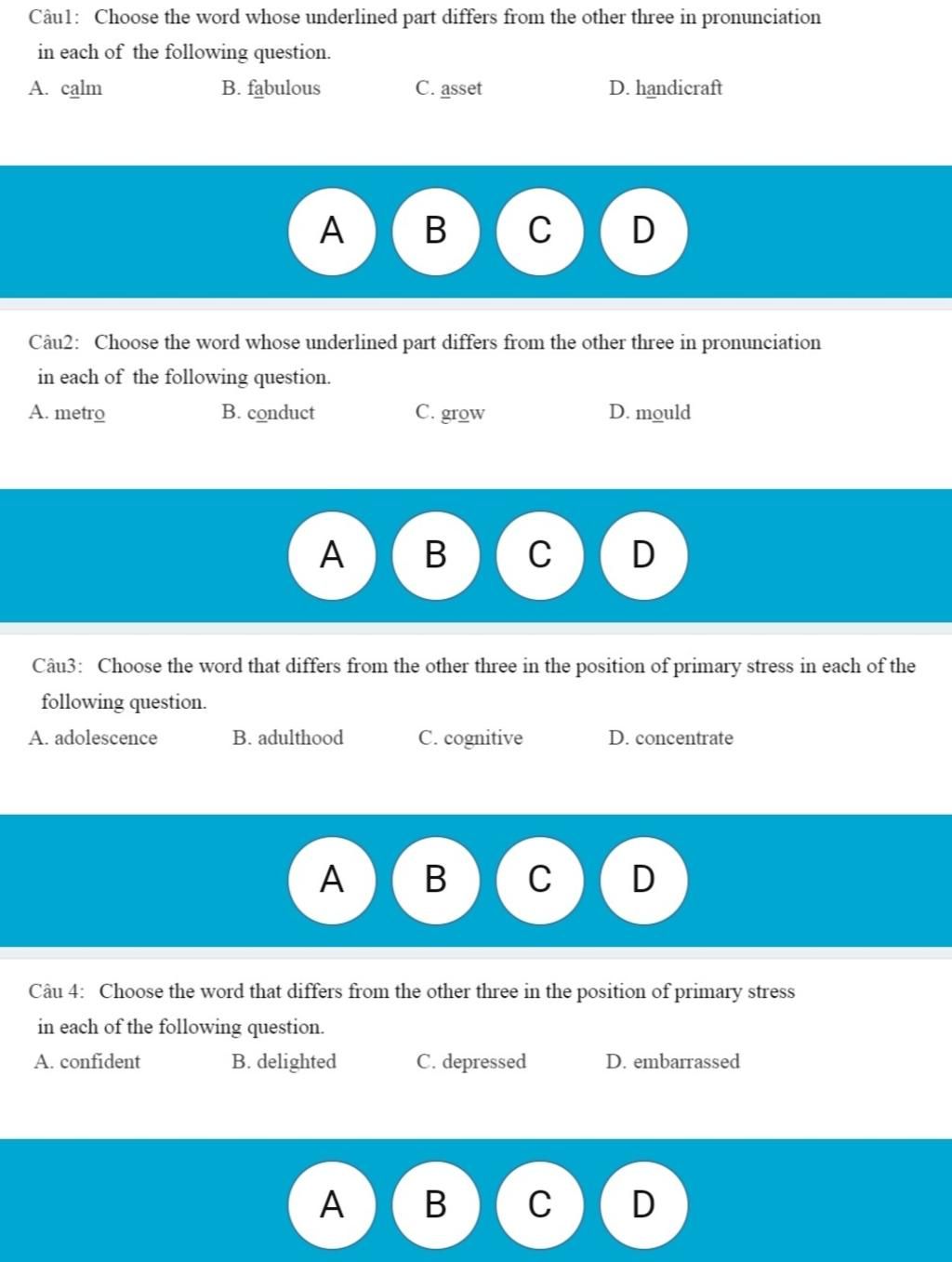 Câu1: Choose the word whose underlined part differs from the other three in pronunciation in each of the following question.

A. calm
B. fabulous
C. asset
D. handicraft

A B C D

Câu2: Choose the word whose underlined part differs from the other three in pronunciation in each of the following question.

A. metro
B. conduct
C. grow
D. mould

A B C D

Câu3: Choose the word that differs from the other three in the position of primary stress in each of the following question.

A. adolescence
B. adulthood
C. cognitive
D. concentrate

A B C D

Câu 4: Choose the word that differs from the other three in the position of primary stress in each of the following question.

A. confident
B. delighted
C. depressed
D. embarrassed

A B C D